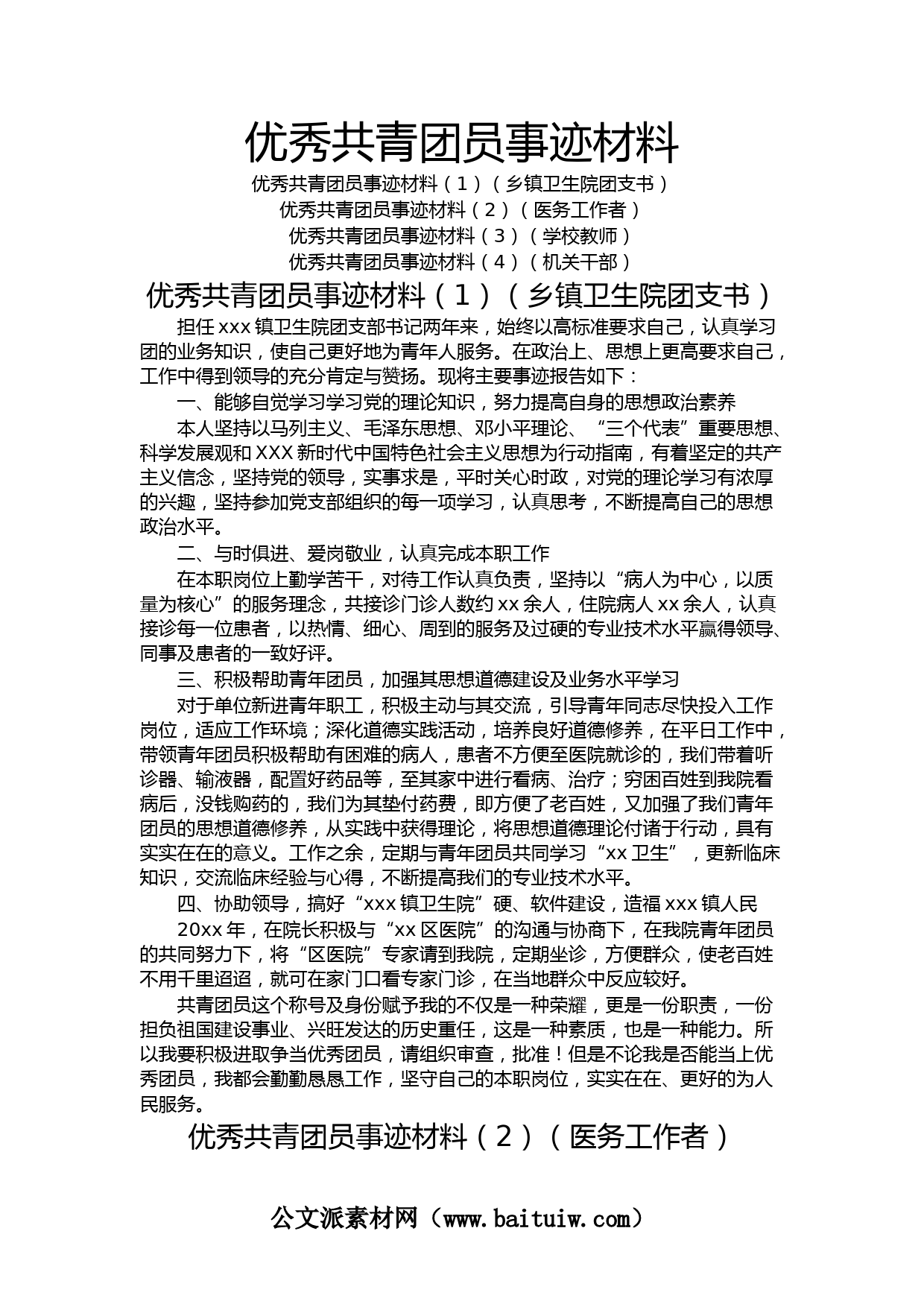 优秀共青团员事迹材料

优秀共青团员事迹材料（1）（乡镇卫生院团支书）
优秀共青团员事迹材料（2）（医务工作者）
优秀共青团员事迹材料（3）（学校教师）
优秀共青团员事迹材料（4）（机关干部）

优秀共青团员事迹材料（1）（乡镇卫生院团支书）

担任xxx镇卫生院团支部书记两年来，始终以高标准要求自己，认真学习团的业务知识，使自己更好地为青年人服务。在政治上、思想上更高要求自己，工作中得到领导的充分肯定与赞扬。现将主要事迹报告如下：

一、能够自觉学习学习党的理论知识，努力提高自身的思想政治素养

本人坚持以马列主义、毛泽东思想、邓小平理论、“三个代表”重要思想、科学发展观和XXX新时代中国特色社会主义思想为行动指南，有着坚定的共产主义信念，坚持党的领导，实事求是，平时关心时政，对党的理论学习有浓厚的兴趣，坚持参加党支部组织的每一项学习，认真思考，不断提高自己的思想政治水平。

二、与时俱进、爱岗敬业，认真完成本职工作

在本职岗位上勤学苦干，对待工作认真负责，坚持以“病人为中心，以质量为核心”的服务理念，共接诊门诊人数约xx余人，住院病人xx余人，认真接诊每一位患者，以热情、细心、周到的服务及过硬的专业技术水平赢得领导、同事及患者的一致好评。

三、积极帮助青年团员，加强其思想道德建设及业务水平学习

对于单位新进青年职工，积极主动与其交流，引导青年同志尽快投入工作岗位，适应工作环境；深化道德实践活动，培养良好道德修养，在平日工作中，带领青年团员积极帮助有困难的病人，患者不方便至医院就诊的，我们带着听诊器、输液器，配置好药品等，至其家中进行看病、治疗；穷困百姓到我院看病后，没钱购药的，我们为其垫付药费，即方便了老百姓，又加强了我们青年团员的思想道德修养，从实践中获得理论，将思想道德理论付诸于行动，具有实实在在的意义。工作之余，定期与青年团员共同学习“xx卫生”，更新临床知识，交流临床经验与心得，不断提高我们的专业技术水平。

四、协助领导，搞好“xxx镇卫生院”硬、软件建设，造福xxx镇人民

20xx年，在院长积极与“xx区医院”的沟通与协商下，在我院青年团员的共同努力下，将“区医院”专家请到我院，定期坐诊，方便群众，使老百姓不用千里迢迢，就可在家门口看专家门诊，在当地群众中反应较好。

共青团员这个称号及身份赋予我的不仅是一种荣耀，更是一份职责，一份担负祖国建设事业、兴旺发达的历史重任，这是一种素质，也是一种能力。所以我要积极进取争当优秀团员，请组织审查，批准！但是不论我是否能当上优秀团员，我都会勤勤恳恳工作，坚守自己的本职岗位，实实在在、更好的为人民服务。

优秀共青团员事迹材料（2）（医务工作者）

公文派素材网（www.baituiw.com）